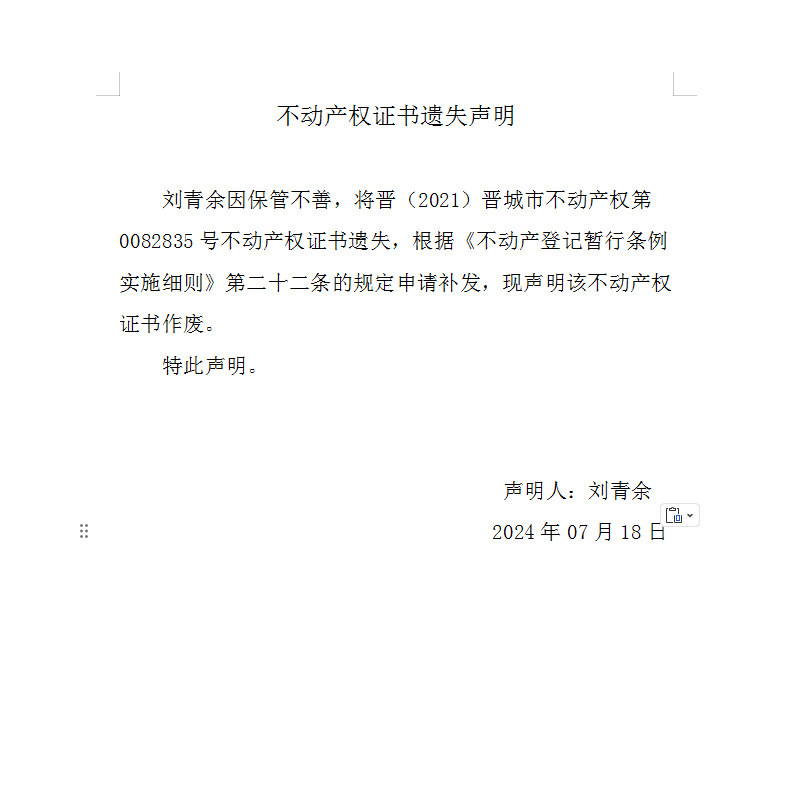 不动产权证书遗失声明

刘青余因保管不善，将晋（2021）晋城市不动产权第0082835号不动产权证书遗失，根据《不动产登记暂行条例实施细则》第二十二条的规定申请补发，现声明该不动产权证书作废。

特此声明。

声明人：刘青余
2024年07月18日